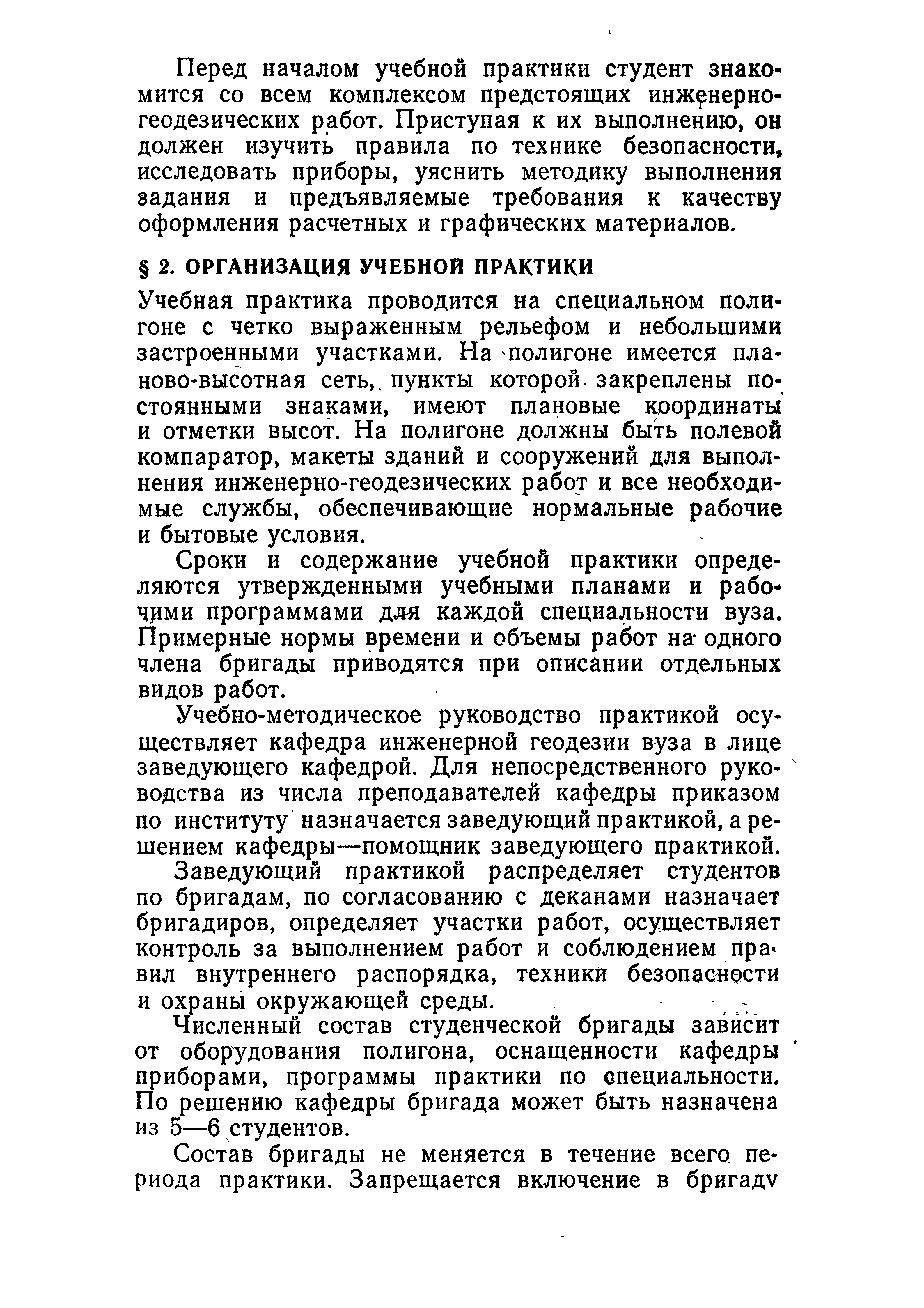 Перед началом учебной практики студент знакомится со всем комплексом предстоящих инженерно-геодезических работ. Приступая к их выполнению, он должен изучить правила по технике безопасности, исследовать приборы, уяснить методику выполнения задания и предъявляемые требования к качеству оформления расчетных и графических материалов.

§ 2. ОРГАНИЗАЦИЯ УЧЕБНОЙ ПРАКТИКИ

Учебная практика проводится на специальном полигоне с четко выраженным рельефом и небольшими застроенными участками. На полигоне имеется планово-высотная сеть, пункты которой закреплены постоянными знаками, имеют плановые координаты и отметки высот. На полигоне должны быть полевой компаратор, макеты зданий и сооружений для выполнения инженерно-геодезических работ и все необходимые службы, обеспечивающие нормальные рабочие и бытовые условия.

Сроки и содержание учебной практики определяются утвержденными учебными планами и рабочими программами для каждой специальности вуза. Примерные нормы времени и объемы работ на одного члена бригады приводятся при описании отдельных видов работ.

Учебно-методическое руководство практикой осуществляет кафедра инженерной геодезии вуза в лице заведующего кафедрой. Для непосредственного руководства из числа преподавателей кафедры приказом по институту назначается заведующий практикой, а решением кафедры—помощник заведующего практикой.

Заведующий практикой распределяет студентов по бригадам, по согласованию с деканами назначает бригадиров, определяет участки работ, осуществляет контроль за выполнением работ и соблюдением правил внутреннего распорядка, техники безопасности и охраны окружающей среды.

Численный состав студенческой бригады зависит от оборудования полигона, оснащенности кафедры приборами, программы практики по специальности. По решению кафедры бригада может быть назначена из 5—6 студентов.

Состав бригады не меняется в течение всего периода практики. Запрещается включение в бригаду